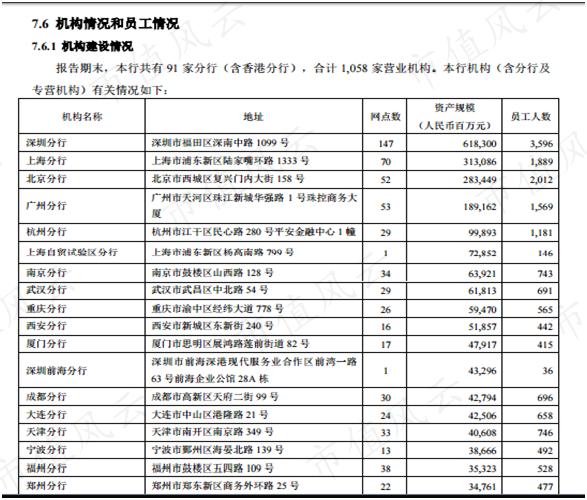 7.6 机构情况和员工情况

7.6.1 机构建设情况

报告期末，本行共有91家分行（含香港分行），合计1,058家营业机构。本行机构（含分行及专营机构）有关情况如下：

| 机构名称 | 地址 | 网点数 | 资产规模（人民币百万元） | 员工人数 |
|---|---|---|---|---|
| 深圳分行 | 深圳市福田区深南中路1099号 | 147 | 618,300 | 3,596 |
| 上海分行 | 上海市浦东新区陆家嘴环路1333号 | 70 | 313,086 | 1,889 |
| 北京分行 | 北京市西城区复兴门内大街158号 | 52 | 283,449 | 2,012 |
| 广州分行 | 广州市天河区珠江新城华强路1号珠控商务大厦 | 53 | 189,162 | 1,569 |
| 杭州分行 | 杭州市江干区民心路280号平安金融中心1幢 | 29 | 99,893 | 1,181 |
| 上海自贸试验区分行 | 上海市浦东新区杨高南路799号 | 1 | 72,852 | 146 |
| 南京分行 | 南京市鼓楼区山西路128号 | 34 | 63,921 | 743 |
| 武汉分行 | 武汉市武昌区中北路54号 | 29 | 61,813 | 691 |
| 重庆分行 | 重庆市渝中区经纬大道778号 | 26 | 59,470 | 565 |
| 西安分行 | 西安市新城区东新街240号 | 16 | 51,857 | 442 |
| 厦门分行 | 厦门市思明区展鸿路莲前街道82号 | 17 | 47,917 | 415 |
| 深圳前海分行 | 深圳市前海深港现代服务业合作区前湾一路63号前海企业公馆28A栋 | 1 | 43,296 | 36 |
| 成都分行 | 成都市高新区天府二街99号 | 30 | 42,794 | 696 |
| 大连分行 | 大连市中山区港隆路21号 | 24 | 42,506 | 658 |
| 天津分行 | 天津市南开区南京路349号 | 33 | 40,608 | 746 |
| 宁波分行 | 宁波市鄞州区海晏北路139号 | 13 | 38,666 | 492 |
| 福州分行 | 福州市鼓楼区五四路109号 | 38 | 35,323 | 528 |
| 郑州分行 | 郑州市郑东新区商务外环路25号 | 22 | 34,761 | 477 |

市值风云